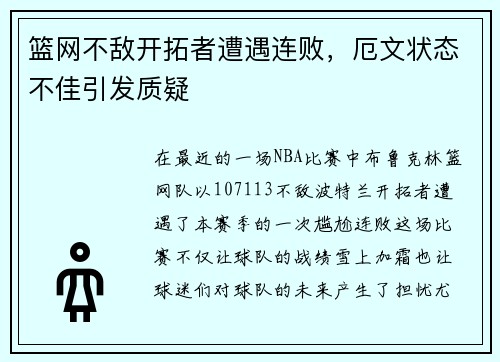 篮网不敌开拓者遭遇连败，厄文状态不佳引发质疑

在最近的一场NBA比赛中布鲁克林篮网队以107113不敌波特兰开拓者遭遇了本赛季的一次尴尬连败这场比赛不仅让球队的战绩雪上加霜也让球迷们对球队的未来产生了担忧尤